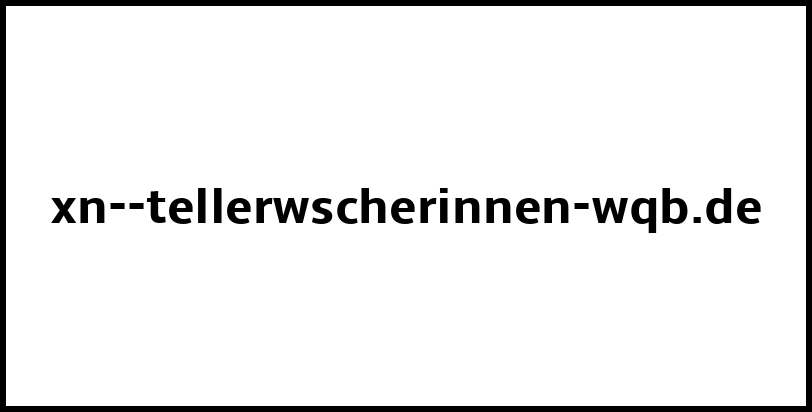 xn--tellerwscherinnen-wqb.de